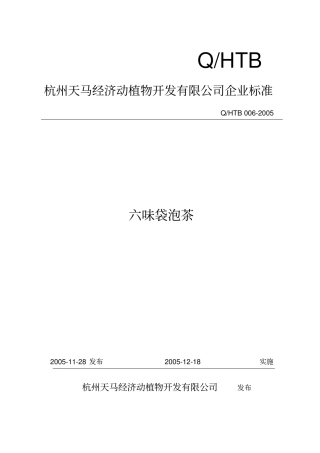 Q/HTB

杭州天马经济动植物开发有限公司企业标准

Q/HTB 006-2005

六味袋泡茶

2005-11-28 发布　　2005-12-18　　实施

杭州天马经济动植物开发有限公司　　发布